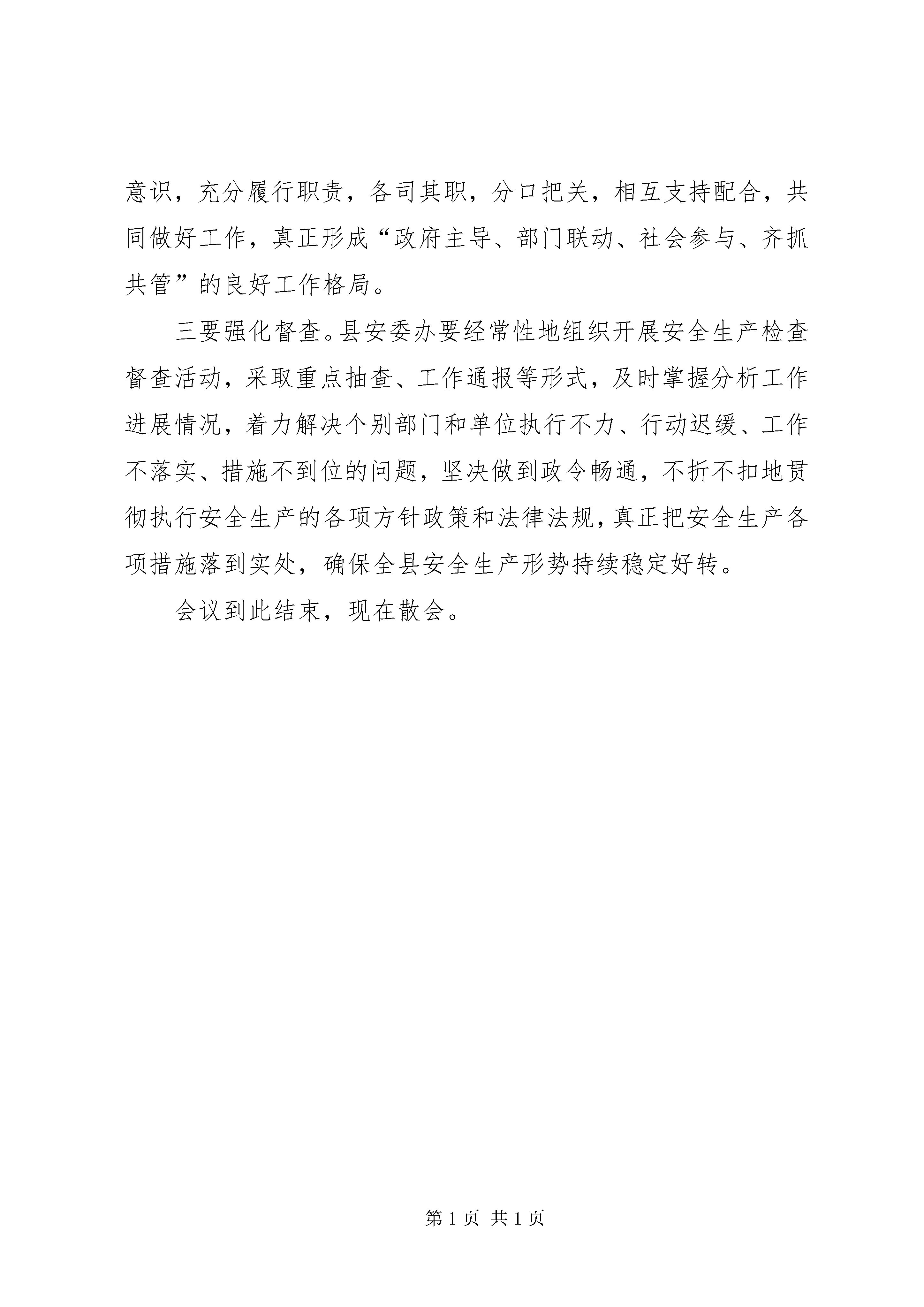 意识，充分履行职责，各司其职，分口把关，相互支持配合，共同做好工作，真正形成“政府主导、部门联动、社会参与、齐抓共管”的良好工作格局。

三要强化督查。县安委办要经常性地组织开展安全生产检查督查活动，采取重点抽查、工作通报等形式，及时掌握分析工作进展情况，着力解决个别部门和单位执行不力、行动迟缓、工作不落实、措施不到位的问题，坚决做到政令畅通，不折不扣地贯彻执行安全生产的各项方针政策和法律法规，真正把安全生产各项措施落到实处，确保全县安全生产形势持续稳定好转。

会议到此结束，现在散会。

第 1 页 共 1 页